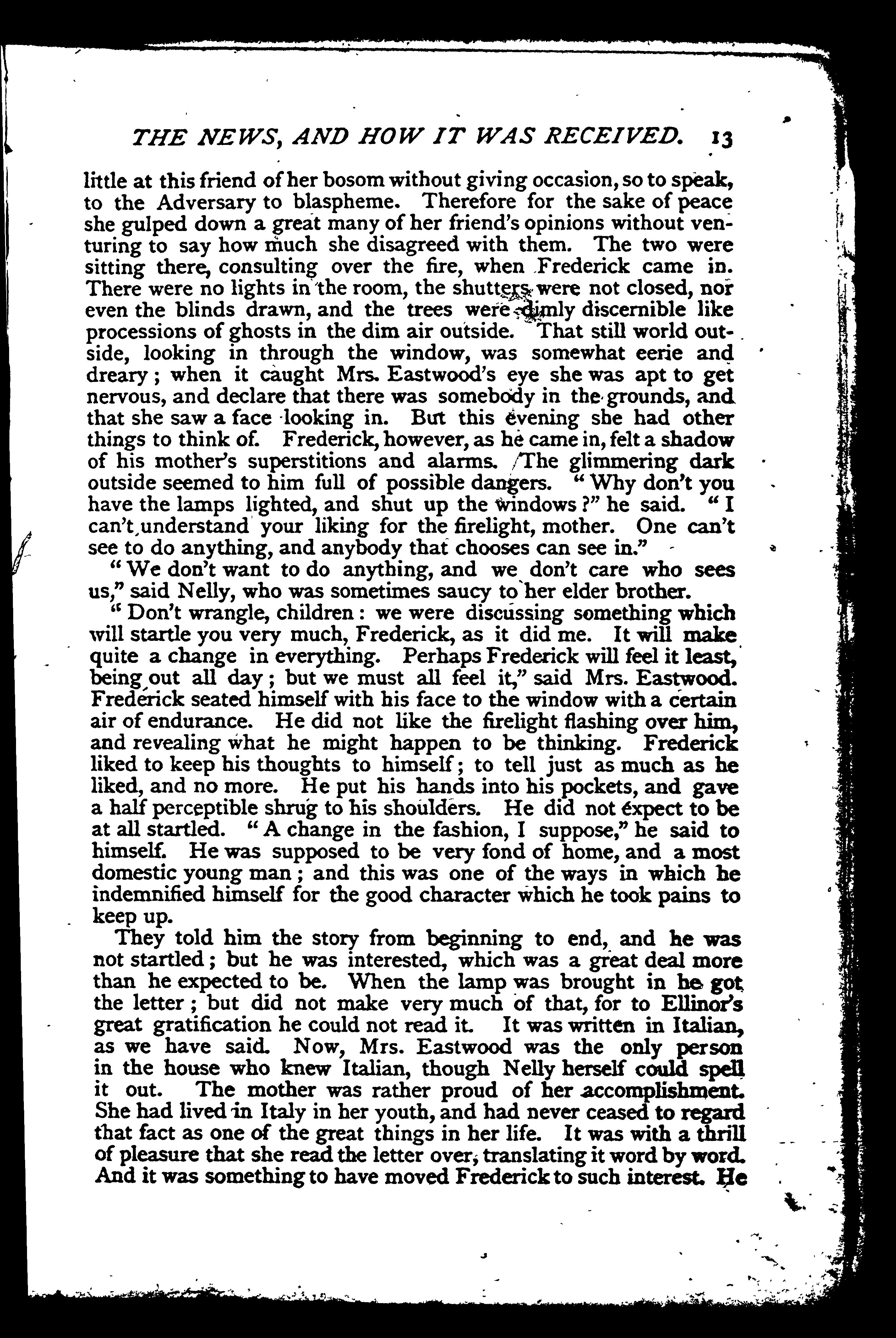 THE NEWS, AND HOW IT WAS RECEIVED. 13

little at this friend of her bosom without giving occasion, so to speak, to the Adversary to blaspheme. Therefore for the sake of peace she gulped down a great many of her friend's opinions without venturing to say how much she disagreed with them. The two were sitting there, consulting over the fire, when Frederick came in. There were no lights in the room, the shutters were not closed, nor even the blinds drawn, and the trees were dimly discernible like processions of ghosts in the dim air outside. That still world outside, looking in through the window, was somewhat eerie and dreary; when it caught Mrs. Eastwood's eye she was apt to get nervous, and declare that there was somebody in the grounds, and that she saw a face looking in. But this evening she had other things to think of. Frederick, however, as he came in, felt a shadow of his mother's superstitions and alarms. The glimmering dark outside seemed to him full of possible dangers. "Why don't you have the lamps lighted, and shut up the windows?" he said. "I can't understand your liking for the firelight, mother. One can't see to do anything, and anybody that chooses can see in."

"We don't want to do anything, and we don't care who sees us," said Nelly, who was sometimes saucy to her elder brother.

"Don't wrangle, children: we were discussing something which will startle you very much, Frederick, as it did me. It will make quite a change in everything. Perhaps Frederick will feel it least, being out all day; but we must all feel it," said Mrs. Eastwood. Frederick seated himself with his face to the window with a certain air of endurance. He did not like the firelight flashing over him, and revealing what he might happen to be thinking. Frederick liked to keep his thoughts to himself; to tell just as much as he liked, and no more. He put his hands into his pockets, and gave a half perceptible shrug to his shoulders. He did not expect to be at all startled. "A change in the fashion, I suppose," he said to himself. He was supposed to be very fond of home, and a most domestic young man; and this was one of the ways in which he indemnified himself for the good character which he took pains to keep up.

They told him the story from beginning to end, and he was not startled; but he was interested, which was a great deal more than he expected to be. When the lamp was brought in he got the letter; but did not make very much of that, for to Ellinor's great gratification he could not read it. It was written in Italian, as we have said. Now, Mrs. Eastwood was the only person in the house who knew Italian, though Nelly herself could spell it out. The mother was rather proud of her accomplishment. She had lived in Italy in her youth, and had never ceased to regard that fact as one of the great things in her life. It was with a thrill of pleasure that she read the letter over, translating it word by word. And it was something to have moved Frederick to such interest. He